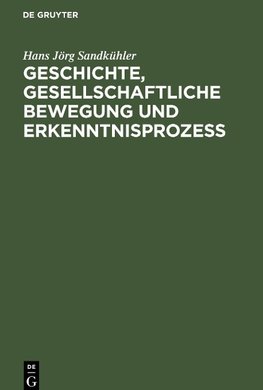 DE GRUYTER

Hans Jörg Sandkühler

GESCHICHTE, GESELLSCHAFTLICHE BEWEGUNG UND ERKENNTNISPROZESS

DE
G